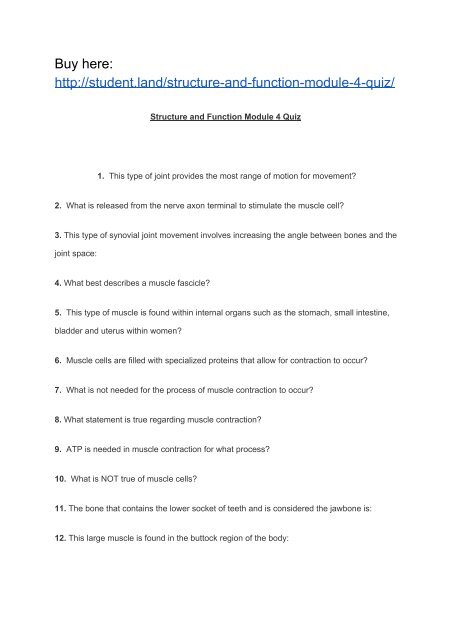 Buy here:
http://student.land/structure-and-function-module-4-quiz/

Structure and Function Module 4 Quiz

1. This type of joint provides the most range of motion for movement?

2. What is released from the nerve axon terminal to stimulate the muscle cell?

3. This type of synovial joint movement involves increasing the angle between bones and the joint space:

4. What best describes a muscle fascicle?

5. This type of muscle is found within internal organs such as the stomach, small intestine, bladder and uterus within women?

6. Muscle cells are filled with specialized proteins that allow for contraction to occur?

7. What is not needed for the process of muscle contraction to occur?

8. What statement is true regarding muscle contraction?

9. ATP is needed in muscle contraction for what process?

10. What is NOT true of muscle cells?

11. The bone that contains the lower socket of teeth and is considered the jawbone is:

12. This large muscle is found in the buttock region of the body: